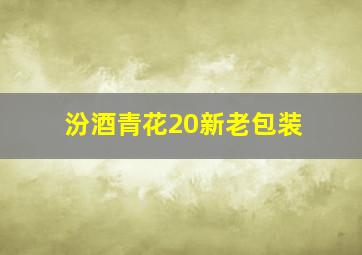 汾酒青花20新老包装